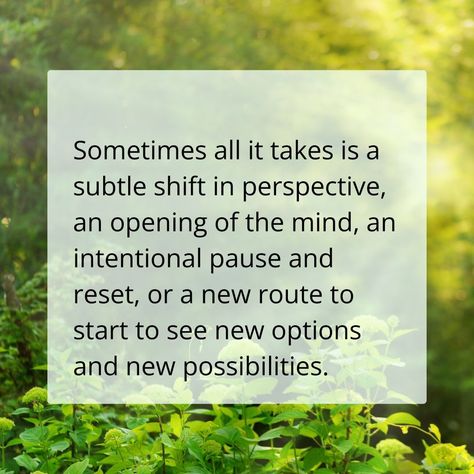 Sometimes all it takes is a subtle shift in perspective, an opening of the mind, an intentional pause and reset, or a new route to start to see new options and new possibilities.